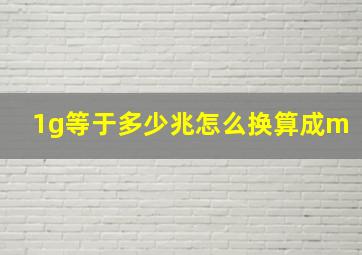 1g等于多少兆怎么换算成m